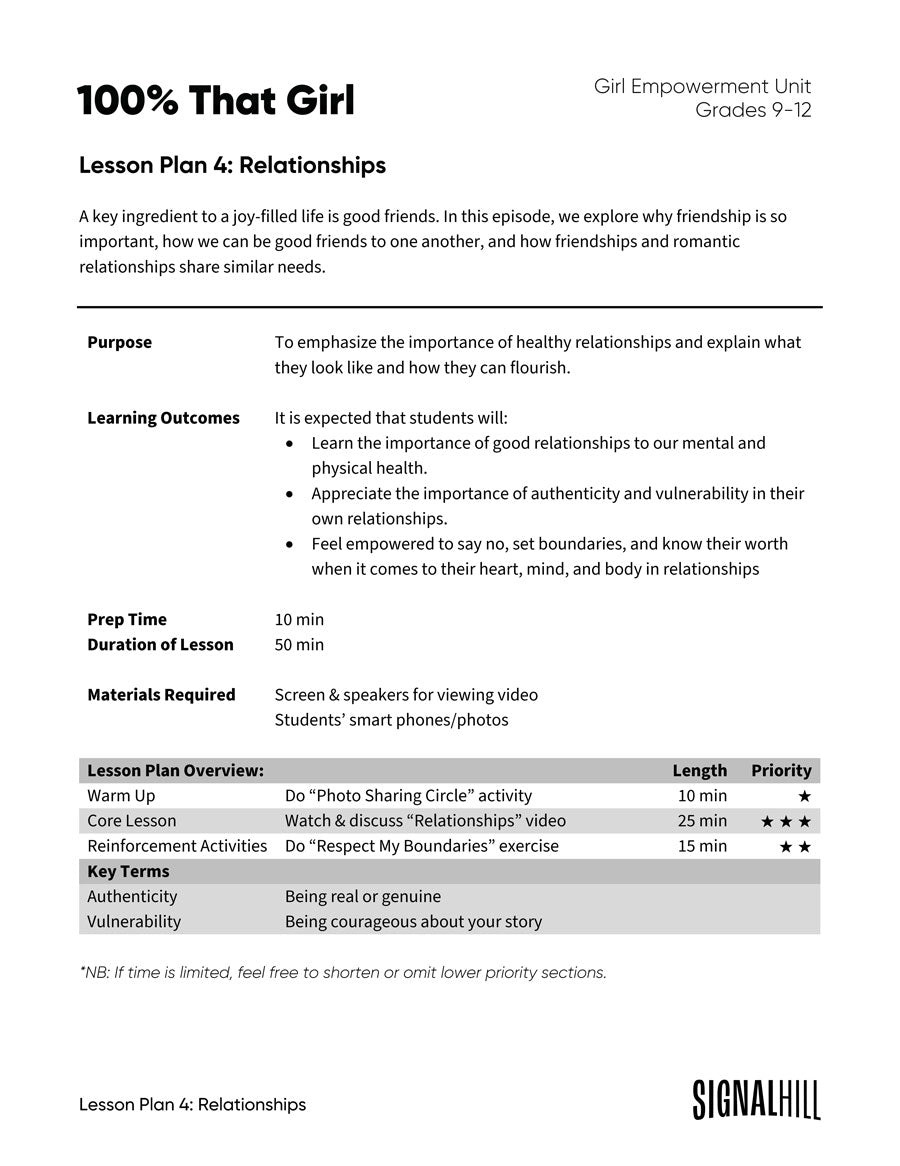 100% That Girl

Girl Empowerment Unit
Grades 9-12

Lesson Plan 4: Relationships

A key ingredient to a joy-filled life is good friends. In this episode, we explore why friendship is so important, how we can be good friends to one another, and how friendships and romantic relationships share similar needs.

Purpose
To emphasize the importance of healthy relationships and explain what they look like and how they can flourish.

Learning Outcomes
It is expected that students will:
• Learn the importance of good relationships to our mental and physical health.
• Appreciate the importance of authenticity and vulnerability in their own relationships.
• Feel empowered to say no, set boundaries, and know their worth when it comes to their heart, mind, and body in relationships

Prep Time
10 min
Duration of Lesson
50 min

Materials Required
Screen & speakers for viewing video
Students' smart phones/photos

| Lesson Plan Overview: | | Length | Priority |
|---|---|---|---|
| Warm Up | Do "Photo Sharing Circle" activity | 10 min | ★ |
| Core Lesson | Watch & discuss "Relationships" video | 25 min | ★ ★ ★ |
| Reinforcement Activities | Do "Respect My Boundaries" exercise | 15 min | ★ ★ |
| Key Terms | | | |
| Authenticity | Being real or genuine | | |
| Vulnerability | Being courageous about your story | | |

*NB: If time is limited, feel free to shorten or omit lower priority sections.

Lesson Plan 4: Relationships

SIGNALHILL